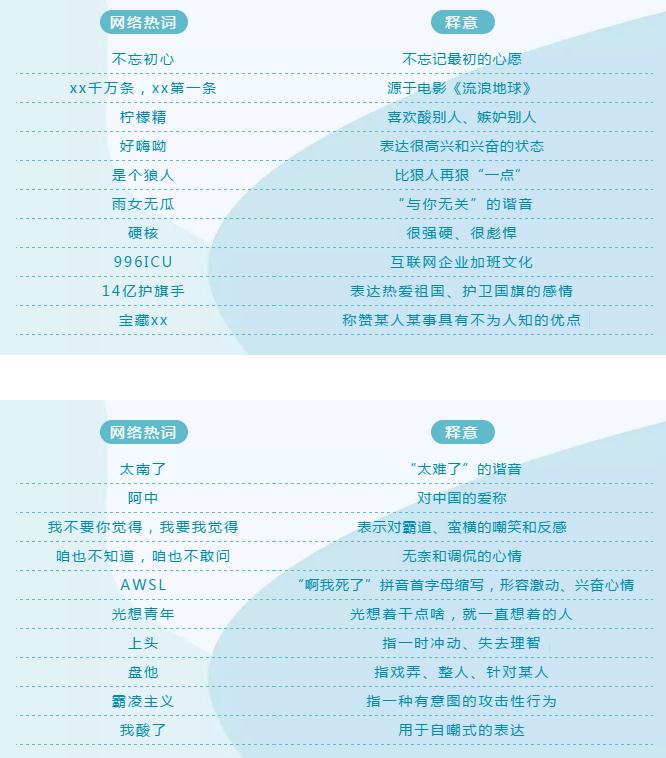 | 网络热词 | 释意 |
|---|---|
| 不忘初心 | 不忘记最初的心愿 |
| xx千万条，xx第一条 | 源于电影《流浪地球》 |
| 柠檬精 | 喜欢酸别人、嫉妒别人 |
| 好嗨呦 | 表达很高兴和兴奋的状态 |
| 是个狼人 | 比狠人再狠“一点” |
| 雨女无瓜 | “与你无关”的谐音 |
| 硬核 | 很强硬、很彪悍 |
| 996ICU | 互联网企业加班文化 |
| 14亿护旗手 | 表达热爱祖国、护卫国旗的感情 |
| 宝藏xx | 称赞某人某事具有不为人知的优点 |

| 网络热词 | 释意 |
|---|---|
| 太南了 | “太难了”的谐音 |
| 阿中 | 对中国的爱称 |
| 我不要你觉得，我要我觉得 | 表示对霸道、蛮横的嘲笑和反感 |
| 咱也不知道，咱也不敢问 | 无奈和调侃的心情 |
| AWSL | “啊我死了”拼音首字母缩写，形容激动、兴奋心情 |
| 光想青年 | 光想着干点啥，就一直想着的人 |
| 上头 | 指一时冲动、失去理智 |
| 盘他 | 指戏弄、整人、针对某人 |
| 霸凌主义 | 指一种有意图的攻击性行为 |
| 我酸了 | 用于自嘲式的表达 |